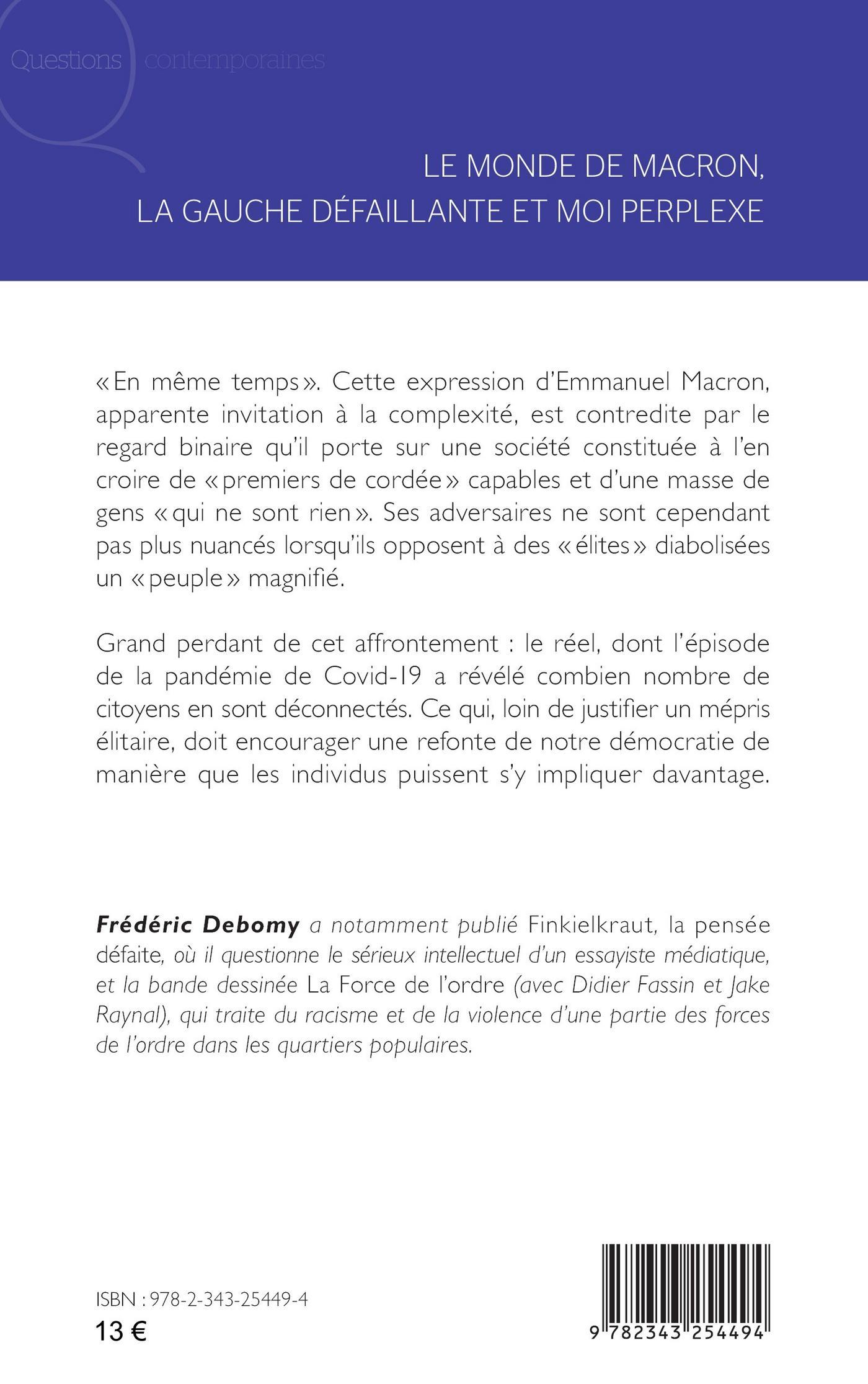 Questions contemporaines

LE MONDE DE MACRON,
LA GAUCHE DÉFAILLANTE ET MOI PERPLEXE

« En même temps ». Cette expression d'Emmanuel Macron, apparente invitation à la complexité, est contredite par le regard binaire qu'il porte sur une société constituée à l'en croire de « premiers de cordée » capables et d'une masse de gens « qui ne sont rien ». Ses adversaires ne sont cependant pas plus nuancés lorsqu'ils opposent à des « élites » diabolisées un « peuple » magnifié.

Grand perdant de cet affrontement : le réel, dont l'épisode de la pandémie de Covid-19 a révélé combien nombre de citoyens en sont déconnectés. Ce qui, loin de justifier un mépris élitaire, doit encourager une refonte de notre démocratie de manière que les individus puissent s'y impliquer davantage.

Frédéric Debomy a notamment publié Finkielkraut, la pensée défaite, où il questionne le sérieux intellectuel d'un essayiste médiatique, et la bande dessinée La Force de l'ordre (avec Didier Fassin et Jake Raynal), qui traite du racisme et de la violence d'une partie des forces de l'ordre dans les quartiers populaires.

ISBN : 978-2-343-25449-4
13 €

9 782343 254494